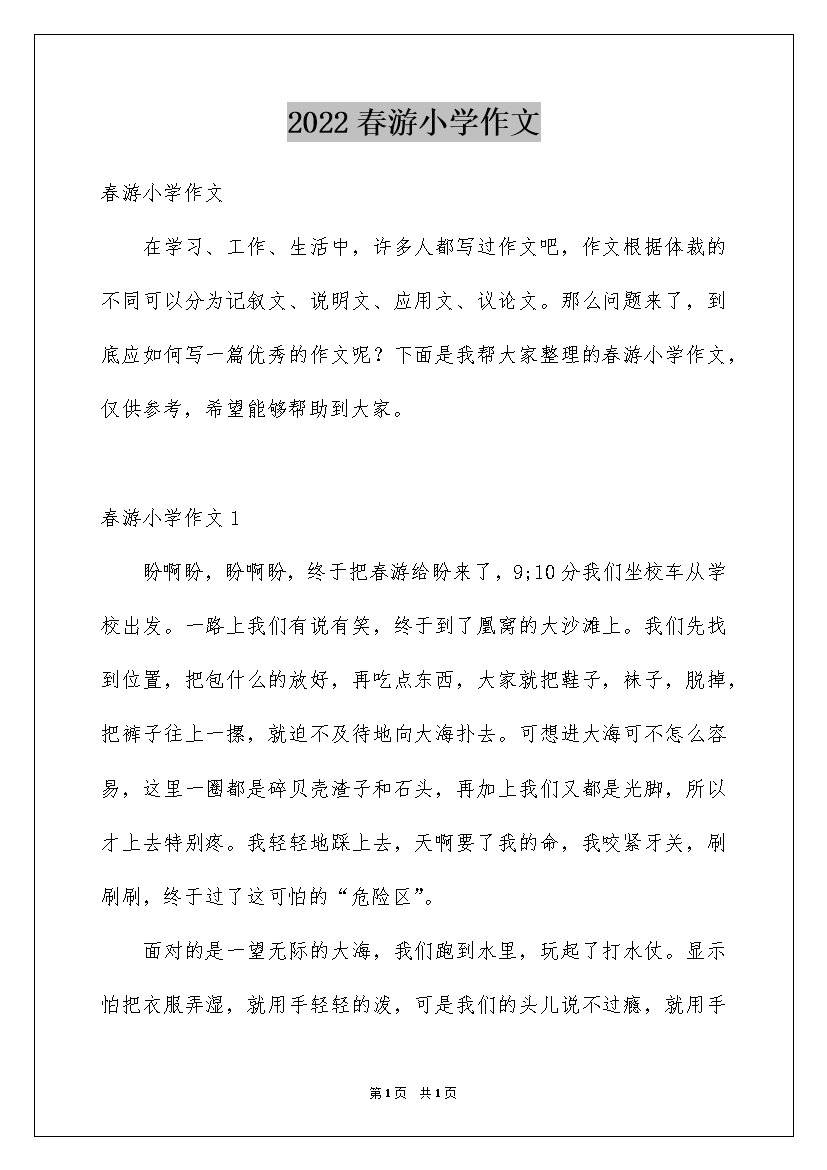 2022春游小学作文

春游小学作文

在学习、工作、生活中，许多人都写过作文吧，作文根据体裁的不同可以分为记叙文、说明文、应用文、议论文。那么问题来了，到底应如何写一篇优秀的作文呢？下面是我帮大家整理的春游小学作文，仅供参考，希望能够帮助到大家。

春游小学作文1

盼啊盼，盼啊盼，终于把春游给盼来了，9;10分我们坐校车从学校出发。一路上我们有说有笑，终于到了凰窝的大沙滩上。我们先找到位置，把包什么的放好，再吃点东西，大家就把鞋子，袜子，脱掉，把裤子往上一摞，就迫不及待地向大海扑去。可想进大海可不怎么容易，这里一圈都是碎贝壳渣子和石头，再加上我们又都是光脚，所以才上去特别疼。我轻轻地踩上去，天啊要了我的命，我咬紧牙关，刷刷刷，终于过了这可怕的“危险区”。

面对的是一望无际的大海，我们跑到水里，玩起了打水仗。显示怕把衣服弄湿，就用手轻轻的泼，可是我们的头儿说不过瘾，就用手

第1页 共1页